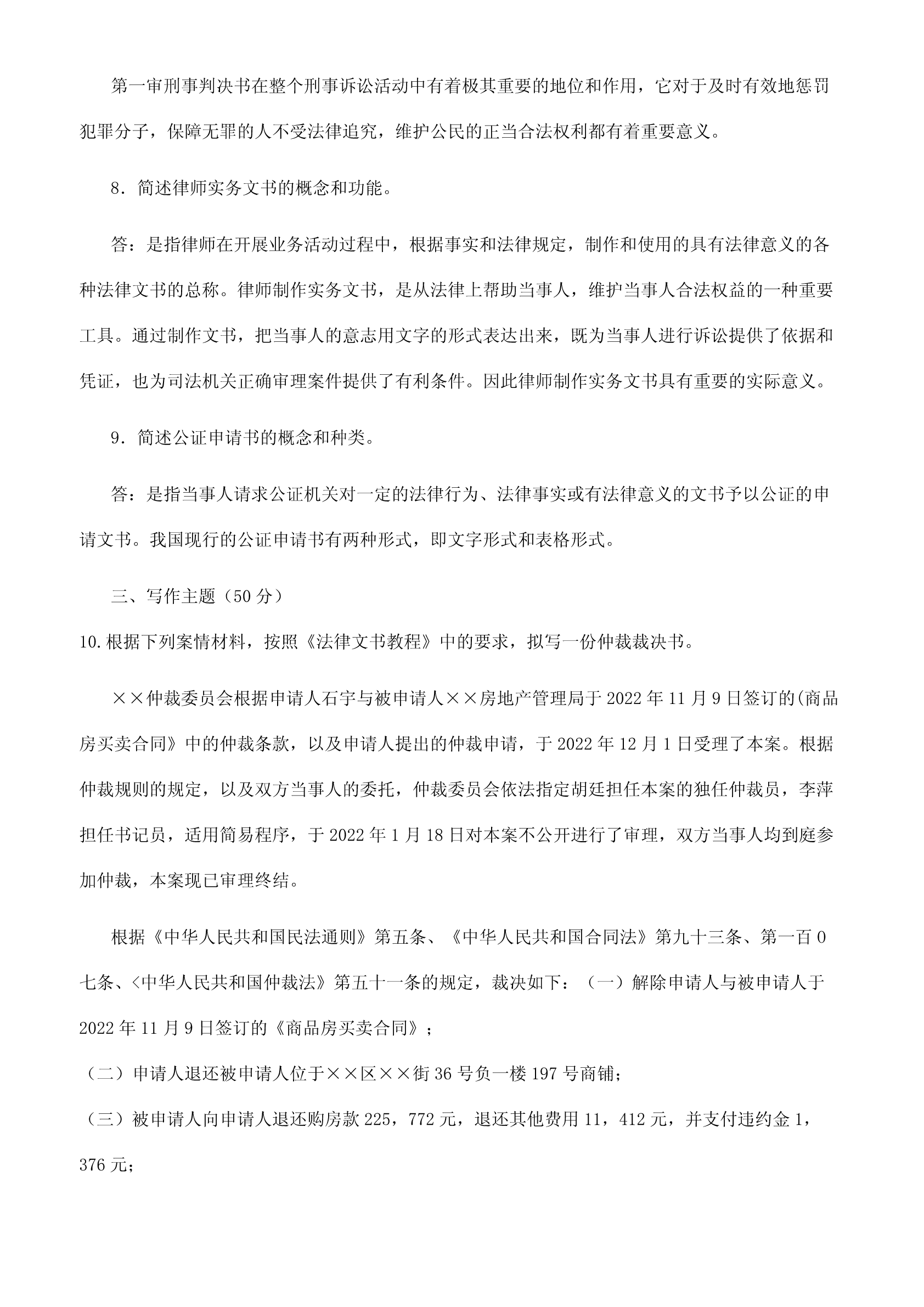 第一审刑事判决书在整个刑事诉讼活动中有着极其重要的地位和作用，它对于及时有效地惩罚犯罪分子，保障无罪的人不受法律追究，维护公民的正当合法权利都有着重要意义。

8．简述律师实务文书的概念和功能。

答：是指律师在开展业务活动过程中，根据事实和法律规定，制作和使用的具有法律意义的各种法律文书的总称。律师制作实务文书，是从法律上帮助当事人，维护当事人合法权益的一种重要工具。通过制作文书，把当事人的意志用文字的形式表达出来，既为当事人进行诉讼提供了依据和凭证，也为司法机关正确审理案件提供了有利条件。因此律师制作实务文书具有重要的实际意义。

9．简述公证申请书的概念和种类。

答：是指当事人请求公证机关对一定的法律行为、法律事实或有法律意义的文书予以公证的申请文书。我国现行的公证申请书有两种形式，即文字形式和表格形式。

三、写作主题（50 分）

10.根据下列案情材料，按照《法律文书教程》中的要求，拟写一份仲裁裁决书。

××仲裁委员会根据申请人石宇与被申请人××房地产管理局于 2022 年 11 月 9 日签订的(商品房买卖合同》中的仲裁条款，以及申请人提出的仲裁申请，于 2022 年 12 月 1 日受理了本案。根据仲裁规则的规定，以及双方当事人的委托，仲裁委员会依法指定胡廷担任本案的独任仲裁员，李萍担任书记员，适用简易程序，于 2022 年 1 月 18 日对本案不公开进行了审理，双方当事人均到庭参加仲裁，本案现已审理终结。

根据《中华人民共和国民法通则》第五条、《中华人民共和国合同法》第九十三条、第一百 0 七条、<中华人民共和国仲裁法》第五十一条的规定，裁决如下：（一）解除申请人与被申请人于 2022 年 11 月 9 日签订的《商品房买卖合同》；

（二）申请人退还被申请人位于××区××街 36 号负一楼 197 号商铺；

（三）被申请人向申请人退还购房款 225，772 元，退还其他费用 11，412 元，并支付违约金 1，376 元；